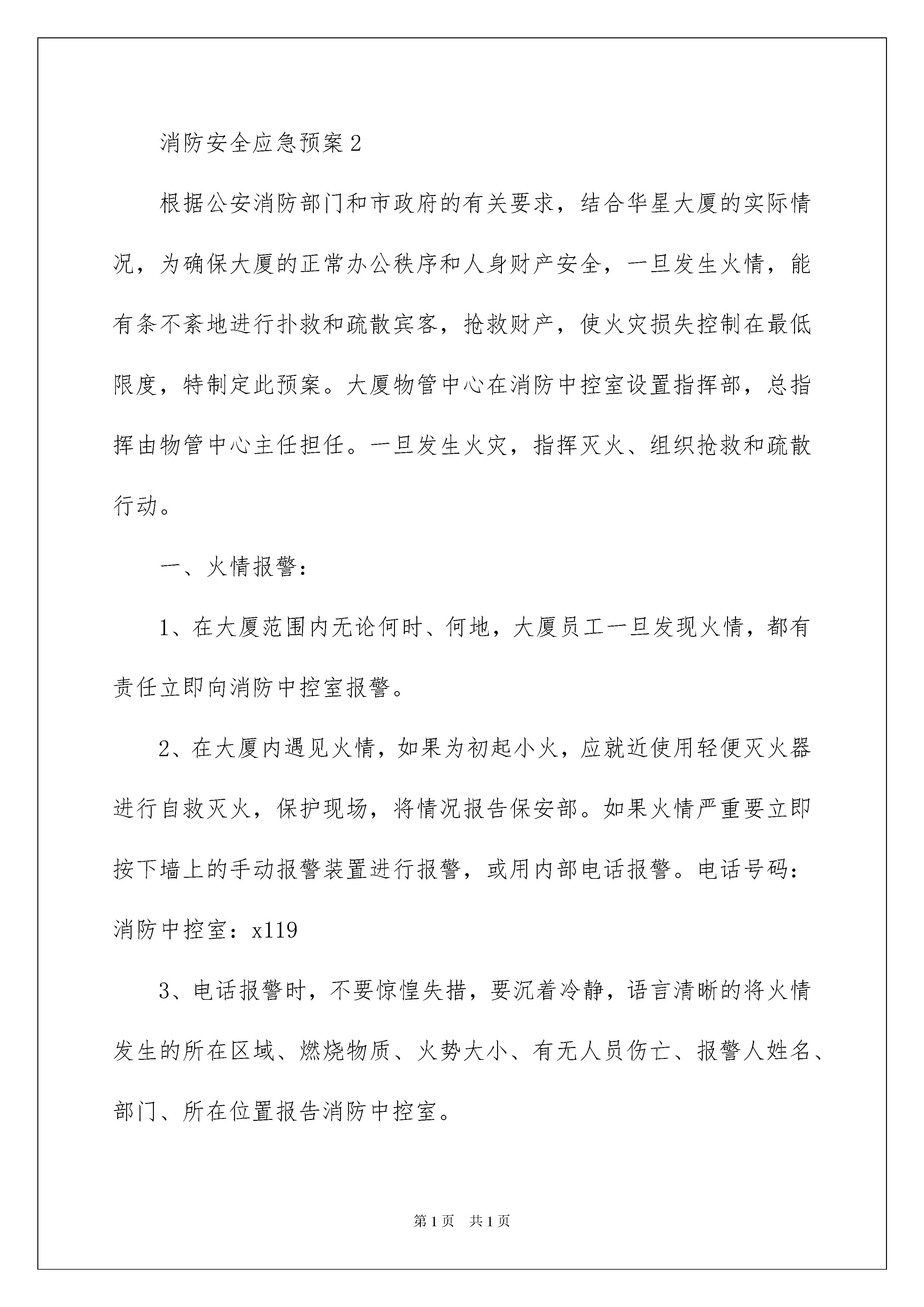 消防安全应急预案2

根据公安消防部门和市政府的有关要求，结合华星大厦的实际情况，为确保大厦的正常办公秩序和人身财产安全，一旦发生火情，能有条不紊地进行扑救和疏散宾客，抢救财产，使火灾损失控制在最低限度，特制定此预案。大厦物管中心在消防中控室设置指挥部，总指挥由物管中心主任担任。一旦发生火灾，指挥灭火、组织抢救和疏散行动。

一、火情报警：

1、在大厦范围内无论何时、何地，大厦员工一旦发现火情，都有责任立即向消防中控室报警。

2、在大厦内遇见火情，如果为初起小火，应就近使用轻便灭火器进行自救灭火，保护现场，将情况报告保安部。如果火情严重要立即按下墙上的手动报警装置进行报警，或用内部电话报警。电话号码：消防中控室：x119

3、电话报警时，不要惊惶失措，要沉着冷静，语言清晰的将火情发生的所在区域、燃烧物质、火势大小、有无人员伤亡、报警人姓名、部门、所在位置报告消防中控室。

第1页 共1页